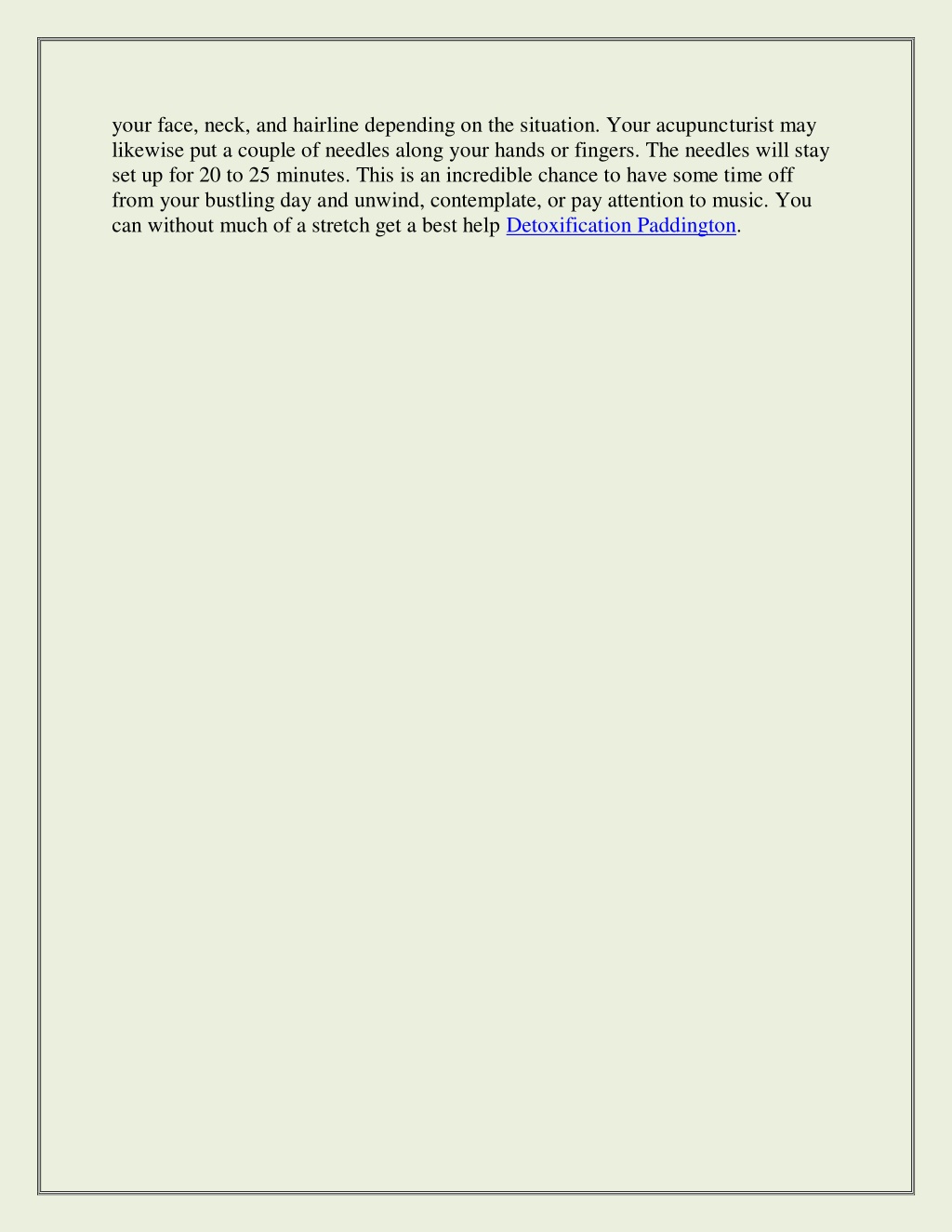 your face, neck, and hairline depending on the situation. Your acupuncturist may likewise put a couple of needles along your hands or fingers. The needles will stay set up for 20 to 25 minutes. This is an incredible chance to have some time off from your bustling day and unwind, contemplate, or pay attention to music. You can without much of a stretch get a best help Detoxification Paddington.